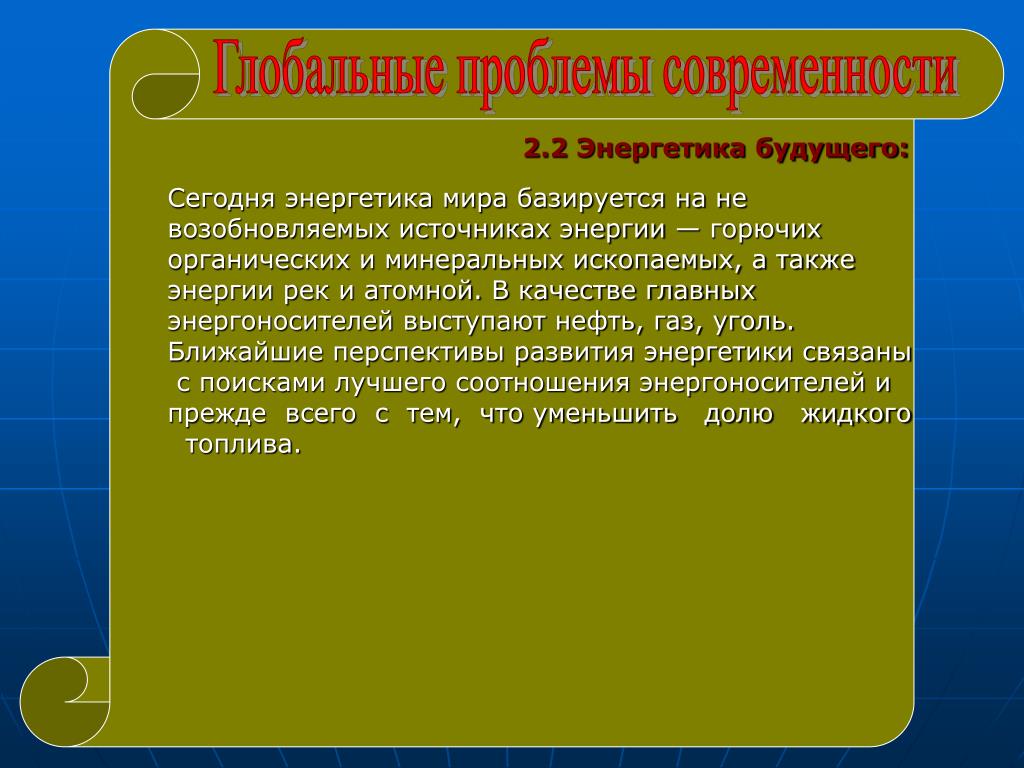 Глобальные проблемы современности

2.2 Энергетика будущего:

Сегодня энергетика мира базируется на не возобновляемых источниках энергии — горючих органических и минеральных ископаемых, а также энергии рек и атомной. В качестве главных энергоносителей выступают нефть, газ, уголь. Ближайшие перспективы развития энергетики связаны с поисками лучшего соотношения энергоносителей и прежде всего с тем, что уменьшить долю жидкого топлива.